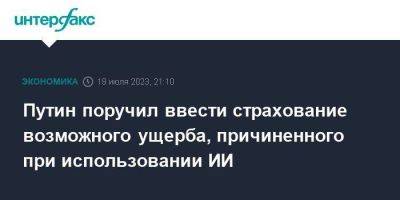 интерфакс

ЭКОНОМИКА 19 июля 2023, 21:10

Путин поручил ввести страхование возможного ущерба, причиненного при использовании ИИ